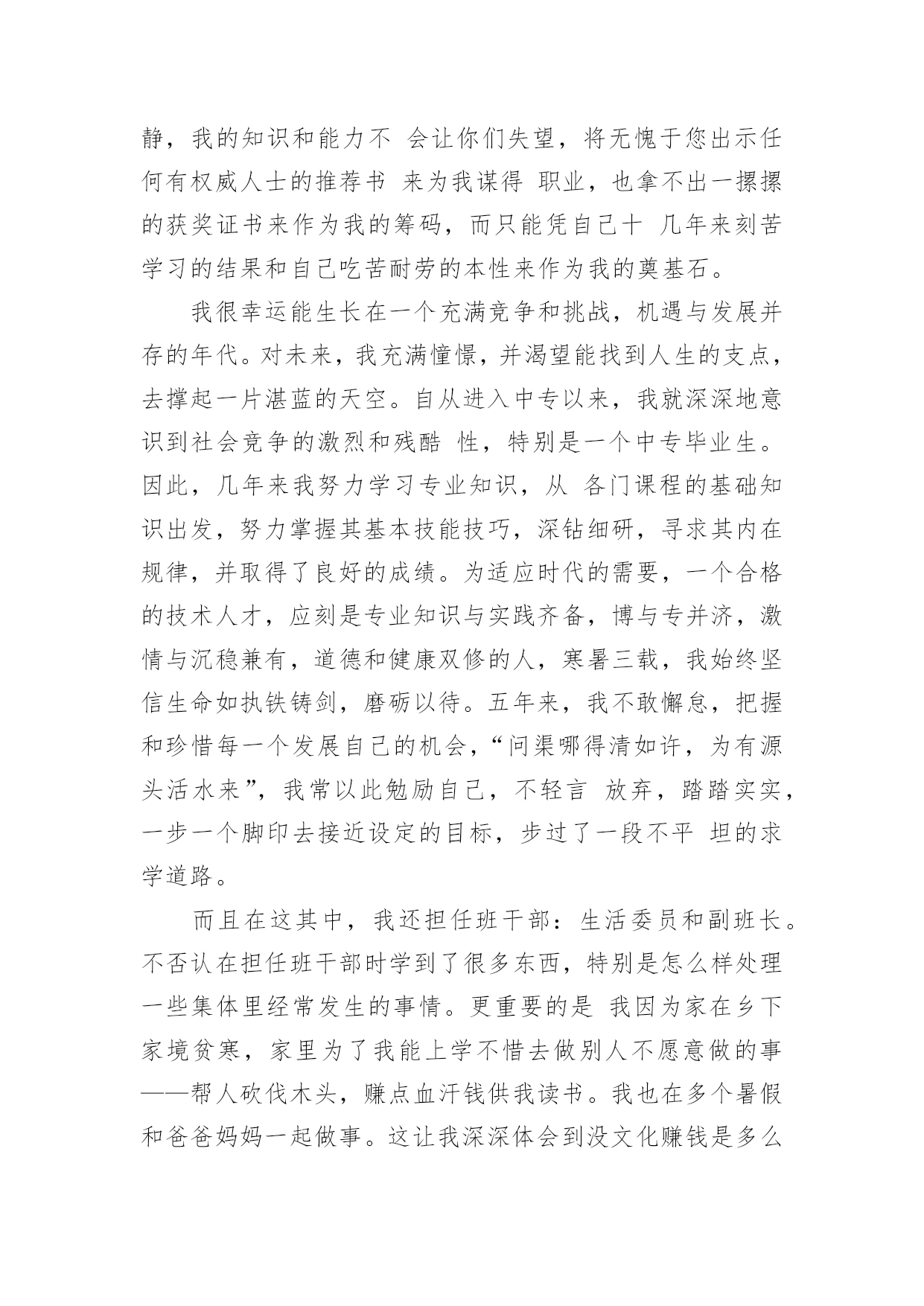 静，我的知识和能力不 会让你们失望，将无愧于您出示任何有权威人士的推荐书 来为我谋得 职业，也拿不出一摞摞的获奖证书来作为我的筹码，而只能凭自己十 几年来刻苦学习的结果和自己吃苦耐劳的本性来作为我的奠基石。

我很幸运能生长在一个充满竞争和挑战，机遇与发展并存的年代。对未来，我充满憧憬，并渴望能找到人生的支点，去撑起一片湛蓝的天空。自从进入中专以来，我就深深地意识到社会竞争的激烈和残酷 性，特别是一个中专毕业生。因此，几年来我努力学习专业知识，从 各门课程的基础知识出发，努力掌握其基本技能技巧，深钻细研，寻求其内在规律，并取得了良好的成绩。为适应时代的需要，一个合格的技术人才，应刻是专业知识与实践齐备，博与专并济，激情与沉稳兼有，道德和健康双修的人，寒暑三载，我始终坚信生命如执铁铸剑，磨砺以待。五年来，我不敢懈怠，把握和珍惜每一个发展自己的机会，“问渠哪得清如许，为有源头活水来”，我常以此勉励自己，不轻言 放弃，踏踏实实，一步一个脚印去接近设定的目标，步过了一段不平 坦的求学道路。

而且在这其中，我还担任班干部：生活委员和副班长。不否认在担任班干部时学到了很多东西，特别是怎么样处理一些集体里经常发生的事情。更重要的是 我因为家在乡下家境贫寒，家里为了我能上学不惜去做别人不愿意做的事——帮人砍伐木头，赚点血汗钱供我读书。我也在多个暑假和爸爸妈妈一起做事。这让我深深体会到没文化赚钱是多么